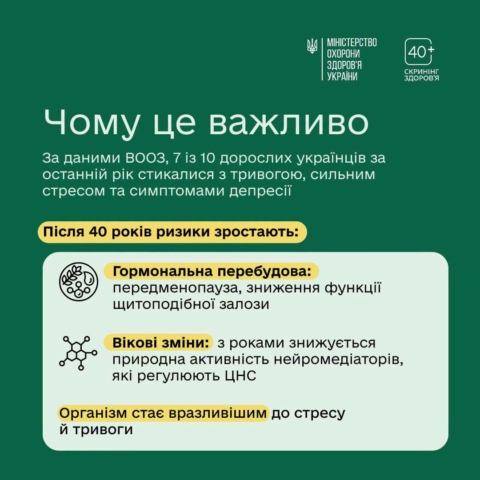 МІНІСТЕРСТВО ОХОРОНИ ЗДОРОВ'Я УКРАЇНИ

40+
СКРИНІНГ ЗДОРОВ'Я

Чому це важливо

За даними ВООЗ, 7 із 10 дорослих українців за останній рік стикалися з тривогою, сильним стресом та симптомами депресії

Після 40 років ризики зростають:

Гормональна перебудова: передменопауза, зниження функції щитоподібної залози

Вікові зміни: з роками знижується природна активність нейромедіаторів, які регулюють ЦНС

Організм стає вразливішим до стресу й тривоги